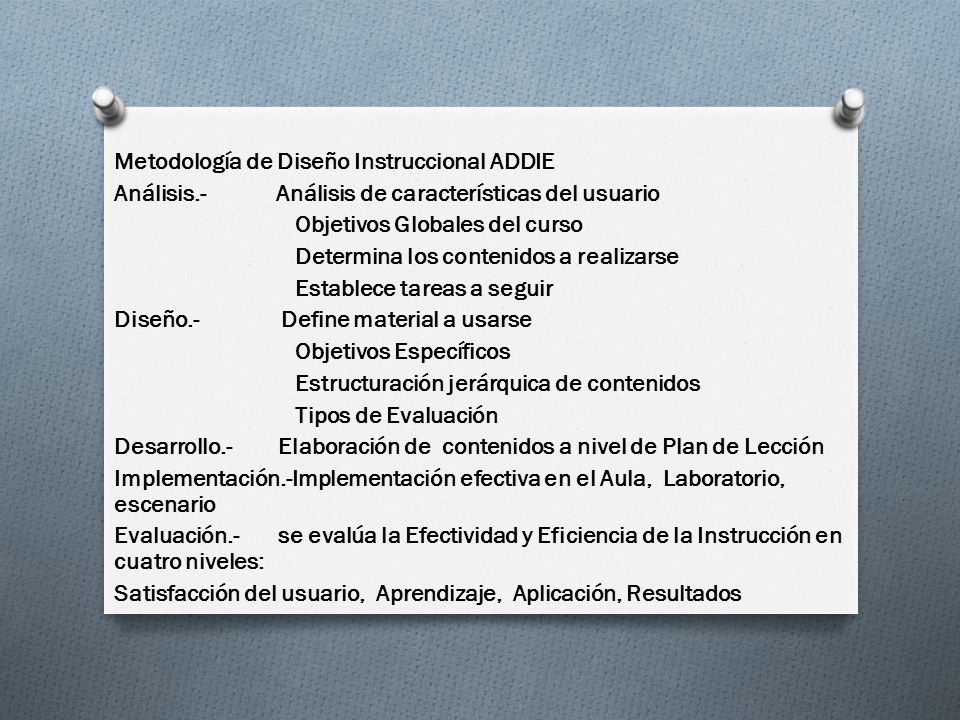 Metodología de Diseño Instruccional ADDIE

Análisis.- Análisis de características del usuario
Objetivos Globales del curso
Determina los contenidos a realizarse
Establece tareas a seguir

Diseño.- Define material a usarse
Objetivos Específicos
Estructuración jerárquica de contenidos
Tipos de Evaluación

Desarrollo.- Elaboración de contenidos a nivel de Plan de Lección

Implementación.-Implementación efectiva en el Aula, Laboratorio, escenario

Evaluación.- se evalúa la Efectividad y Eficiencia de la Instrucción en cuatro niveles:

Satisfacción del usuario, Aprendizaje, Aplicación, Resultados